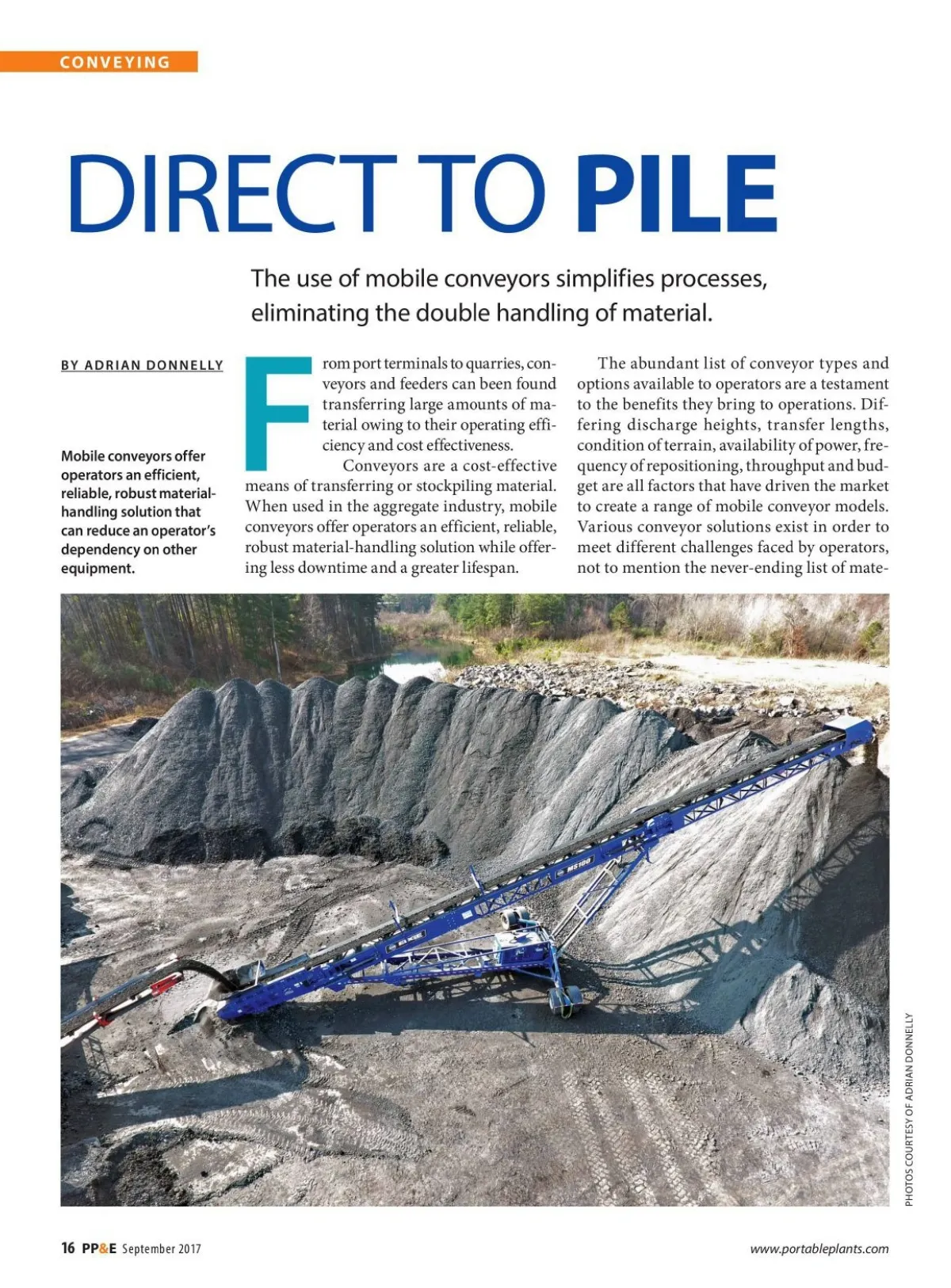 CONVEYING

DIRECT TO PILE

The use of mobile conveyors simplifies processes, eliminating the double handling of material.

BY ADRIAN DONNELLY

Mobile conveyors offer operators an efficient, reliable, robust material-handling solution that can reduce an operator's dependency on other equipment.

From port terminals to quarries, conveyors and feeders can been found transferring large amounts of material owing to their operating efficiency and cost effectiveness.

Conveyors are a cost-effective means of transferring or stockpiling material. When used in the aggregate industry, mobile conveyors offer operators an efficient, reliable, robust material-handling solution while offering less downtime and a greater lifespan.

The abundant list of conveyor types and options available to operators are a testament to the benefits they bring to operations. Differing discharge heights, transfer lengths, condition of terrain, availability of power, frequency of repositioning, throughput and budget are all factors that have driven the market to create a range of mobile conveyor models. Various conveyor solutions exist in order to meet different challenges faced by operators, not to mention the never-ending list of mate-

MS100

PHOTOS COURTESY OF ADRIAN DONNELLY

16 PP&E September 2017

www.portableplants.com